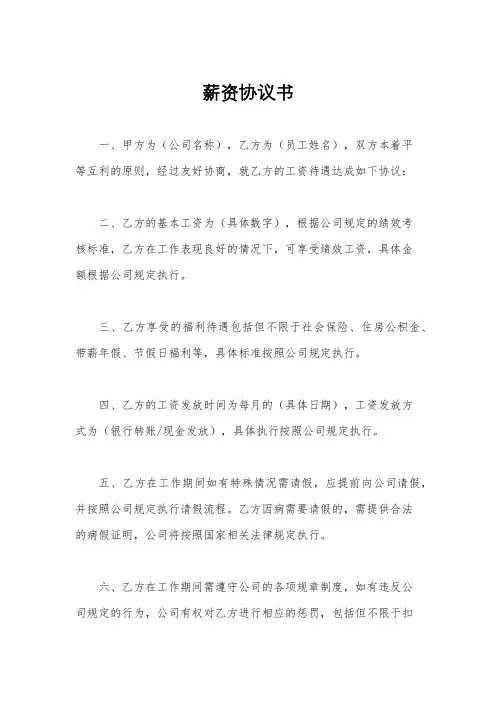 薪资协议书

一、甲方为（公司名称），乙方为（员工姓名），双方本着平等互利的原则，经过友好协商，就乙方的工资待遇达成如下协议：

二、乙方的基本工资为（具体数字），根据公司规定的绩效考核标准，乙方在工作表现良好的情况下，可享受绩效工资，具体金额根据公司规定执行。

三、乙方享受的福利待遇包括但不限于社会保险、住房公积金、带薪年假、节假日福利等，具体标准按照公司规定执行。

四、乙方的工资发放时间为每月的（具体日期），工资发放方式为（银行转账/现金发放），具体执行按照公司规定执行。

五、乙方在工作期间如有特殊情况需请假，应提前向公司请假，并按照公司规定执行请假流程。乙方因病需要请假的，需提供合法的病假证明，公司将按照国家相关法律规定执行。

六、乙方在工作期间需遵守公司的各项规章制度，如有违反公司规定的行为，公司有权对乙方进行相应的惩罚，包括但不限于扣